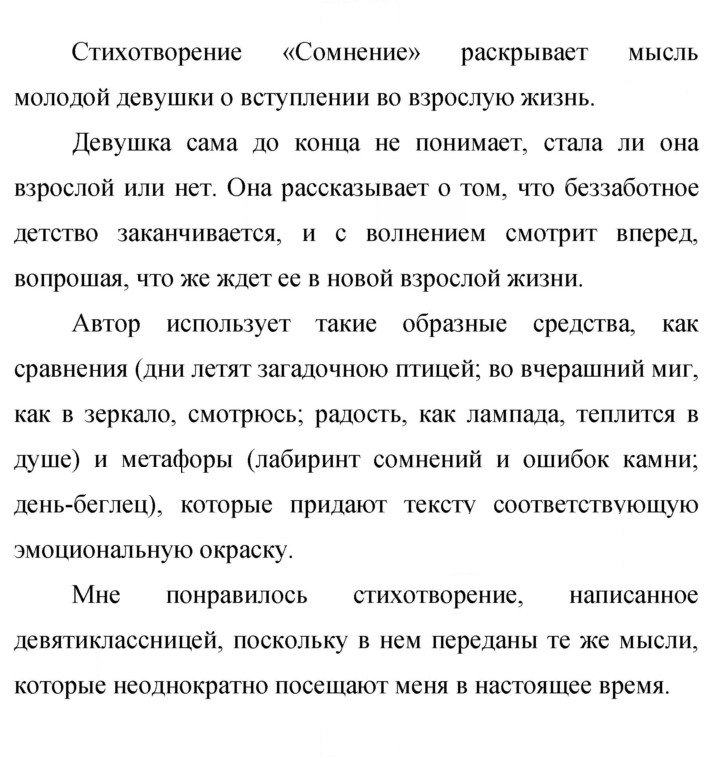 Стихотворение «Сомнение» раскрывает мысль молодой девушки о вступлении во взрослую жизнь.

Девушка сама до конца не понимает, стала ли она взрослой или нет. Она рассказывает о том, что беззаботное детство заканчивается, и с волнением смотрит вперед, вопрошая, что же ждет ее в новой взрослой жизни.

Автор использует такие образные средства, как сравнения (дни летят загадочною птицей; во вчерашний миг, как в зеркало, смотрюсь; радость, как лампада, теплится в душе) и метафоры (лабиринт сомнений и ошибок камни; день-беглец), которые придают тексту соответствующую эмоциональную окраску.

Мне понравилось стихотворение, написанное девятиклассницей, поскольку в нем переданы те же мысли, которые неоднократно посещают меня в настоящее время.